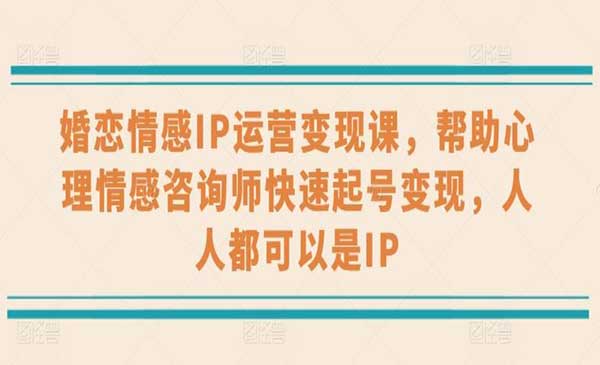 婚恋情感IP运营变现课，帮助心理情感咨询师快速起号变现，人人都可以是IP